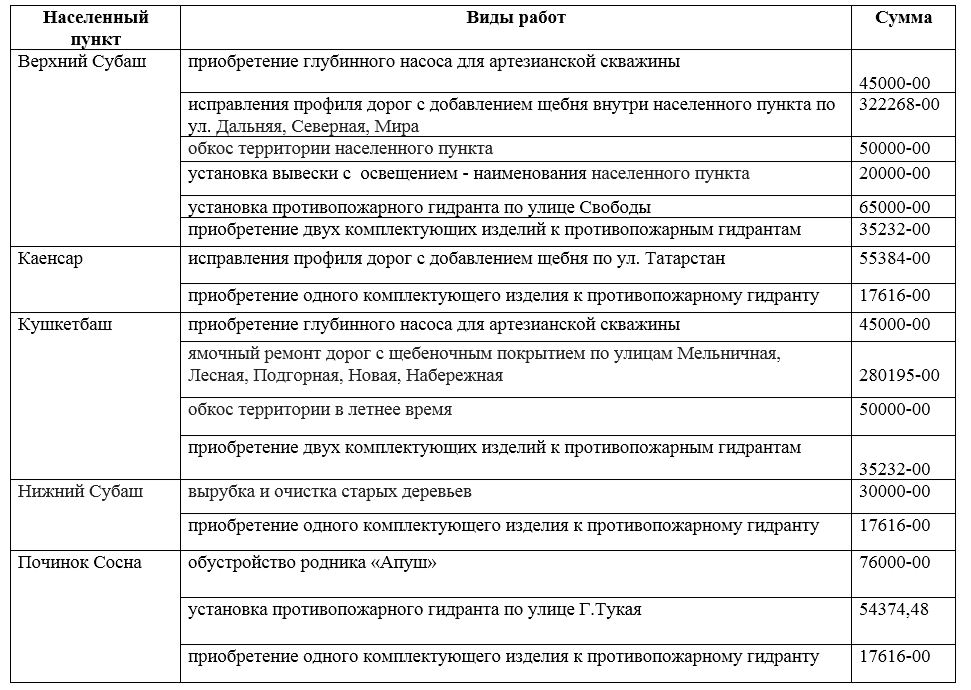 | Населенный пункт | Виды работ | Сумма |
|---|---|---|
| Верхний Субаш | приобретение глубинного насоса для артезианской скважины | 45000-00 |
| | исправления профиля дорог с добавлением шебня внутри населенного пункта по ул. Дальняя, Северная, Мира | 322268-00 |
| | обкос территории населенного пункта | 50000-00 |
| | установка вывески с освещением - наименования населенного пункта | 20000-00 |
| | установка противопожарного гидранта по улице Свободы | 65000-00 |
| | приобретение двух комплектующих изделий к противопожарным гидрантам | 35232-00 |
| Каенсар | исправления профиля дорог с добавлением шебня по ул. Татарстан | 55384-00 |
| | приобретение одного комплектующего изделия к противопожарному гидранту | 17616-00 |
| Кушкетбаш | приобретение глубинного насоса для артезианской скважины | 45000-00 |
| | ямочный ремонт дорог с щебеночным покрытием по улицам Мельничная, Лесная, Подгорная, Новая, Набережная | 280195-00 |
| | обкос территории в летнее время | 50000-00 |
| | приобретение двух комплектующих изделий к противопожарным гидрантам | 35232-00 |
| Нижний Субаш | вырубка и очистка старых деревьев | 30000-00 |
| | приобретение одного комплектующего изделия к противопожарному гидранту | 17616-00 |
| Починок Сосна | обустройство родника «Апуш» | 76000-00 |
| | установка противопожарного гидранта по улице Г.Тукая | 54374,48 |
| | приобретение одного комплектующего изделия к противопожарному гидранту | 17616-00 |